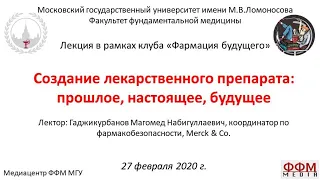 Московский государственный университет имени М.В.Ломоносова
Факультет фундаментальной медицины

Лекция в рамках клуба «Фармация будущего»

Создание лекарственного препарата: прошлое, настоящее, будущее

Лектор: Гаджикурбанов Магомед Набигуллаевич, координатор по фармакобезопасности, Merck & Co.

27 февраля 2020 г.

Медиацентр ФФМ МГУ

ФФМ
MEDIA